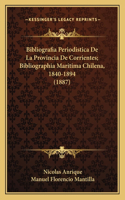 KESSINGER'S LEGACY REPRINTS

Bibliografia Periodistica De La Provincia De Corrientes; Bibliographia Maritima Chilena, 1840-1894 (1887)

Nicolas Anrique
Manuel Florencio Mantilla